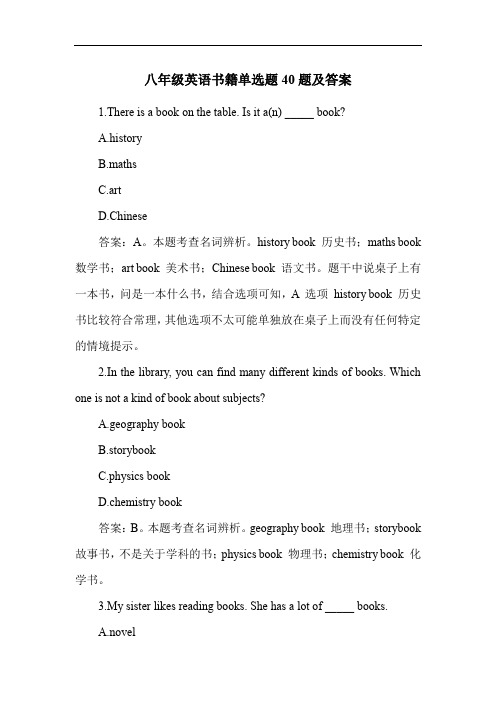 八年级英语书籍单选题 40 题及答案

1.There is a book on the table. Is it a(n) _____ book?

A.history

B.maths

C.art

D.Chinese

答案：A。本题考查名词辨析。history book 历史书；maths book 数学书；art book 美术书；Chinese book 语文书。题干中说桌子上有一本书，问是一本什么书，结合选项可知，A 选项 history book 历史书比较符合常理，其他选项不太可能单独放在桌子上而没有任何特定的情境提示。

2.In the library, you can find many different kinds of books. Which one is not a kind of book about subjects?

A.geography book

B.storybook

C.physics book

D.chemistry book

答案：B。本题考查名词辨析。geography book 地理书；storybook 故事书，不是关于学科的书；physics book 物理书；chemistry book 化学书。

3.My sister likes reading books. She has a lot of _____ books.

A.novel